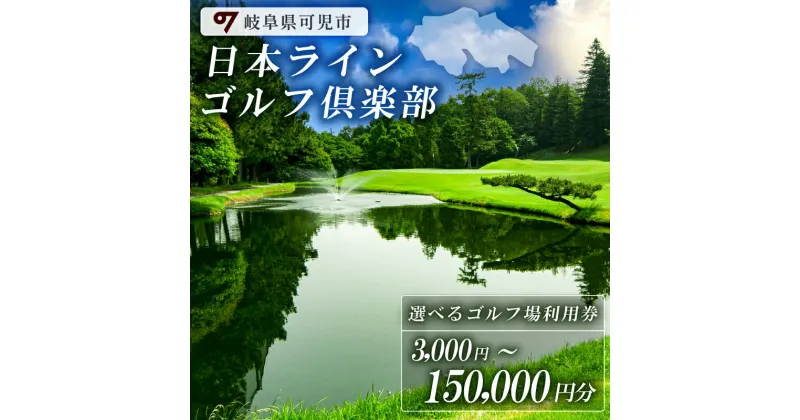 岐阜県可児市

日本ライン
ゴルフ倶楽部

選べるゴルフ場利用券

3,000円 ～
150,000円分